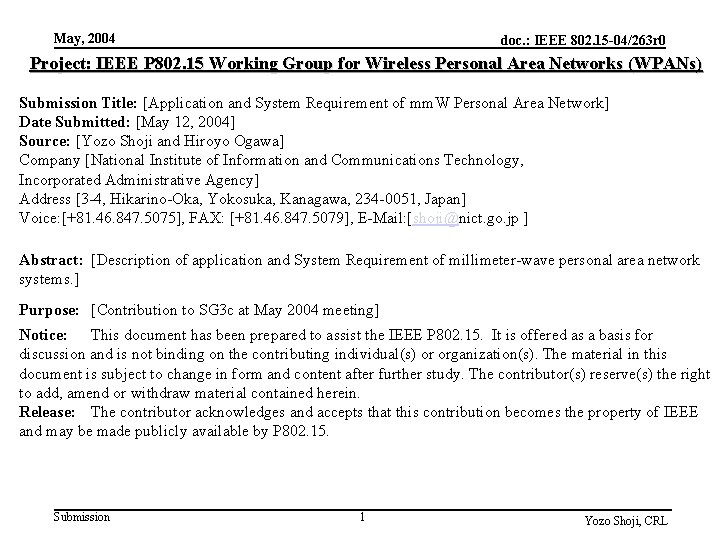 May, 2004

doc.: IEEE 802.15-04/263r0

Project: IEEE P802.15 Working Group for Wireless Personal Area Networks (WPANs)

Submission Title: [Application and System Requirement of mmW Personal Area Network]
Date Submitted: [May 12, 2004]
Source: [Yozo Shoji and Hiroyo Ogawa]
Company [National Institute of Information and Communications Technology, Incorporated Administrative Agency]
Address [3-4, Hikarino-Oka, Yokosuka, Kanagawa, 234-0051, Japan]
Voice:[+81.46.847.5075], FAX: [+81.46.847.5079], E-Mail:[shoji@nict.go.jp ]

Abstract: [Description of application and System Requirement of millimeter-wave personal area network systems.]

Purpose: [Contribution to SG3c at May 2004 meeting]

Notice: This document has been prepared to assist the IEEE P802.15. It is offered as a basis for discussion and is not binding on the contributing individual(s) or organization(s). The material in this document is subject to change in form and content after further study. The contributor(s) reserve(s) the right to add, amend or withdraw material contained herein.
Release: The contributor acknowledges and accepts that this contribution becomes the property of IEEE and may be made publicly available by P802.15.

Submission

1

Yozo Shoji, CRL